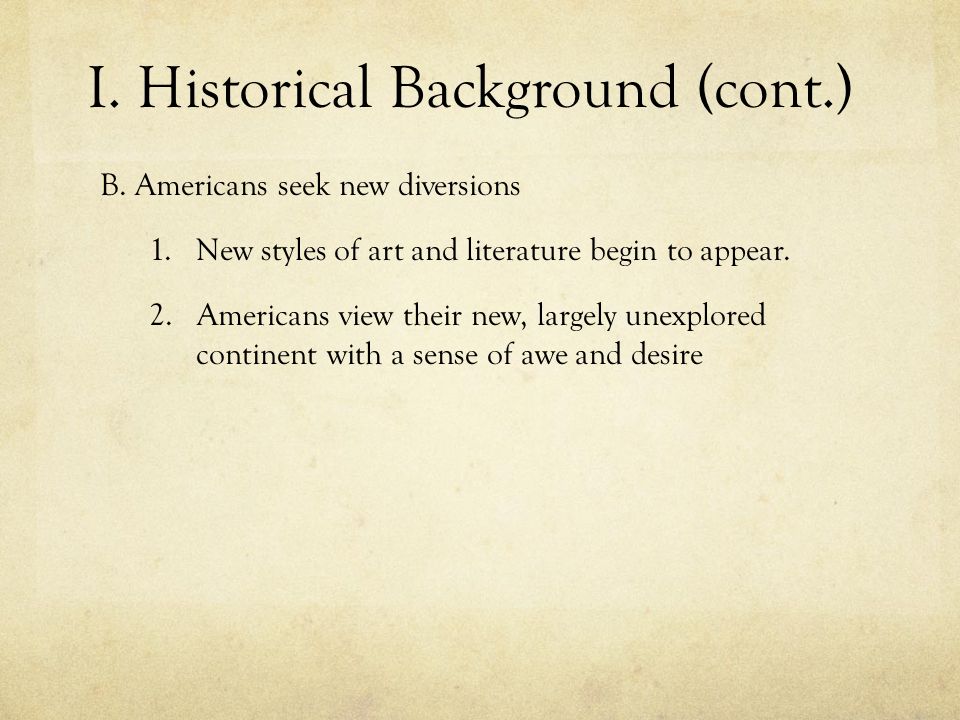 I. Historical Background (cont.)

B. Americans seek new diversions

1. New styles of art and literature begin to appear.

2. Americans view their new, largely unexplored continent with a sense of awe and desire